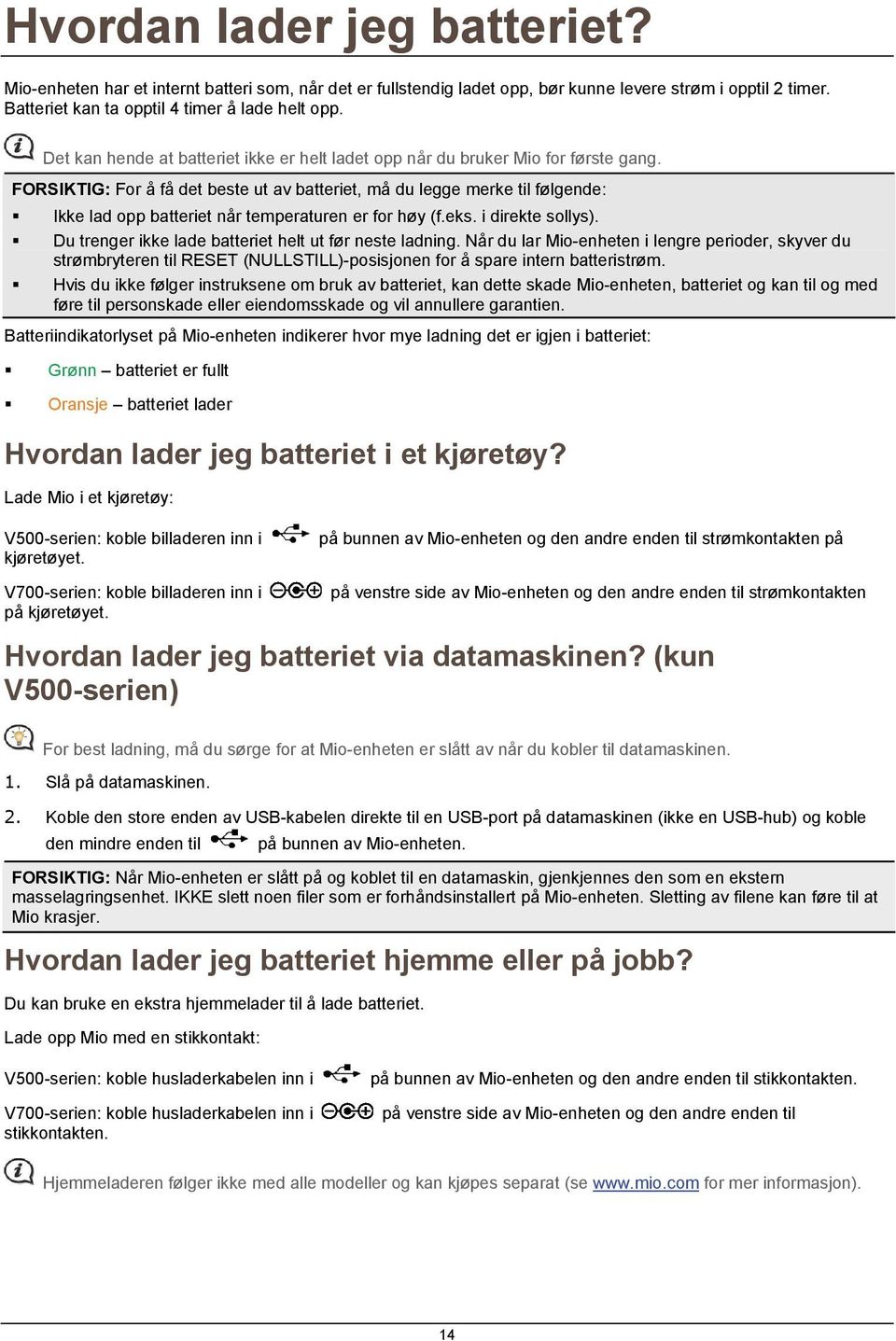 Hvordan lader jeg batteriet?

Mio-enheten har et internt batteri som, når det er fullstendig ladet opp, bør kunne levere strøm i opptil 2 timer. Batteriet kan ta opptil 4 timer å lade helt opp.

Det kan hende at batteriet ikke er helt ladet opp når du bruker Mio for første gang.

FORSIKTIG: For å få det beste ut av batteriet, må du legge merke til følgende:
▪ Ikke lad opp batteriet når temperaturen er for høy (f.eks. i direkte sollys).
▪ Du trenger ikke lade batteriet helt ut før neste ladning. Når du lar Mio-enheten i lengre perioder, skyver du strømbryteren til RESET (NULLSTILL)-posisjonen for å spare intern batteristrøm.
▪ Hvis du ikke følger instruksene om bruk av batteriet, kan dette skade Mio-enheten, batteriet og kan til og med føre til personskade eller eiendomsskade og vil annullere garantien.

Batteriindikatorlyset på Mio-enheten indikerer hvor mye ladning det er igjen i batteriet:

▪ Grønn – batteriet er fullt
▪ Oransje – batteriet lader

Hvordan lader jeg batteriet i et kjøretøy?

Lade Mio i et kjøretøy:

V500-serien: koble billaderen inn i på bunnen av Mio-enheten og den andre enden til strømkontakten på kjøretøyet.

V700-serien: koble billaderen inn i på venstre side av Mio-enheten og den andre enden til strømkontakten på kjøretøyet.

Hvordan lader jeg batteriet via datamaskinen? (kun V500-serien)

For best ladning, må du sørge for at Mio-enheten er slått av når du kobler til datamaskinen.

1. Slå på datamaskinen.

2. Koble den store enden av USB-kabelen direkte til en USB-port på datamaskinen (ikke en USB-hub) og koble den mindre enden til på bunnen av Mio-enheten.

FORSIKTIG: Når Mio-enheten er slått på og koblet til en datamaskin, gjenkjennes den som en ekstern masselagringsenhet. IKKE slett noen filer som er forhåndsinstallert på Mio-enheten. Sletting av filene kan føre til at Mio krasjer.

Hvordan lader jeg batteriet hjemme eller på jobb?

Du kan bruke en ekstra hjemmelader til å lade batteriet.

Lade opp Mio med en stikkontakt:

V500-serien: koble husladerkabelen inn i på bunnen av Mio-enheten og den andre enden til stikkontakten.

V700-serien: koble husladerkabelen inn i på venstre side av Mio-enheten og den andre enden til stikkontakten.

Hjemmeladeren følger ikke med alle modeller og kan kjøpes separat (se www.mio.com for mer informasjon).

14